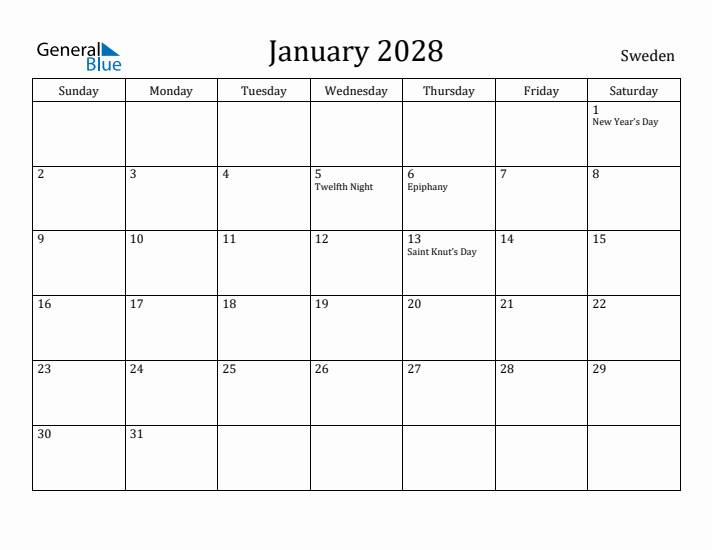 General Blue

January 2028

Sweden

| Sunday | Monday | Tuesday | Wednesday | Thursday | Friday | Saturday |
|---|---|---|---|---|---|---|
| | | | | | | 1 New Year's Day |
| 2 | 3 | 4 | 5 Twelfth Night | 6 Epiphany | 7 | 8 |
| 9 | 10 | 11 | 12 | 13 Saint Knut's Day | 14 | 15 |
| 16 | 17 | 18 | 19 | 20 | 21 | 22 |
| 23 | 24 | 25 | 26 | 27 | 28 | 29 |
| 30 | 31 | | | | | |